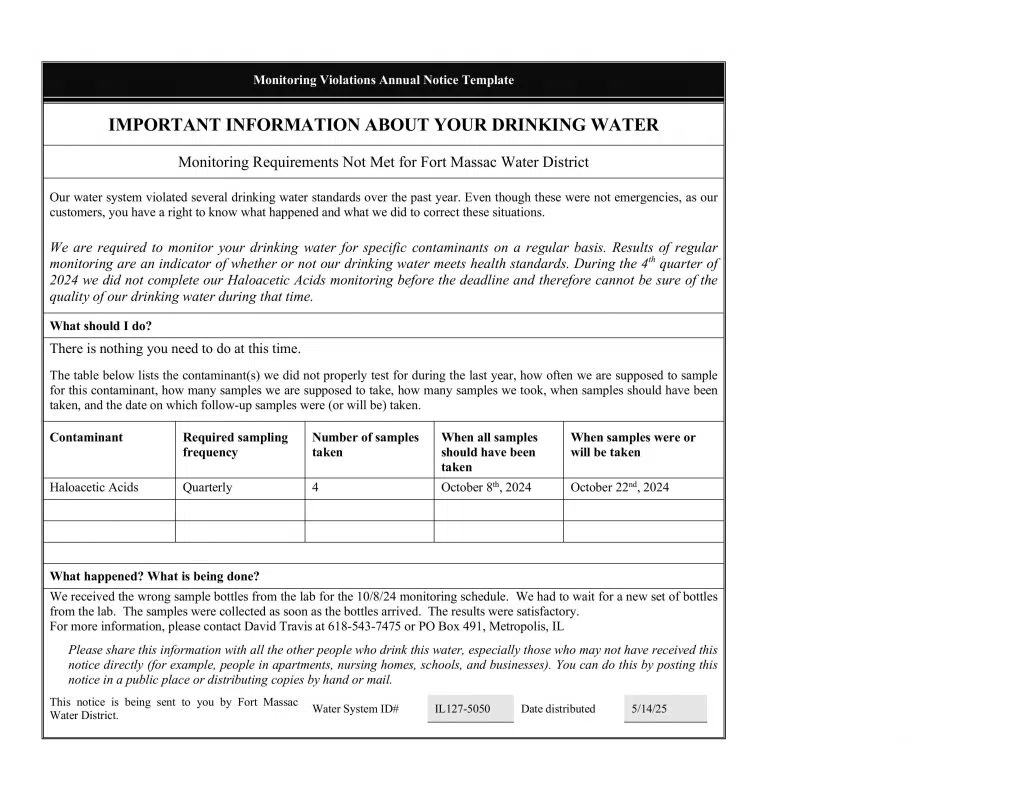 Monitoring Violations Annual Notice Template

IMPORTANT INFORMATION ABOUT YOUR DRINKING WATER

Monitoring Requirements Not Met for Fort Massac Water District

Our water system violated several drinking water standards over the past year. Even though these were not emergencies, as our customers, you have a right to know what happened and what we did to correct these situations.

We are required to monitor your drinking water for specific contaminants on a regular basis. Results of regular monitoring are an indicator of whether or not our drinking water meets health standards. During the 4$^{th}$ quarter of 2024 we did not complete our Haloacetic Acids monitoring before the deadline and therefore cannot be sure of the quality of our drinking water during that time.

What should I do?

There is nothing you need to do at this time.

The table below lists the contaminant(s) we did not properly test for during the last year, how often we are supposed to sample for this contaminant, how many samples we are supposed to take, how many samples we took, when samples should have been taken, and the date on which follow-up samples were (or will be) taken.

| Contaminant | Required sampling frequency | Number of samples taken | When all samples should have been taken | When samples were or will be taken |
|---|---|---|---|---|
| Haloacetic Acids | Quarterly | 4 | October 8$^{th}$, 2024 | October 22$^{nd}$, 2024 |
| | | | | |
| | | | | |

What happened? What is being done?

We received the wrong sample bottles from the lab for the 10/8/24 monitoring schedule. We had to wait for a new set of bottles from the lab. The samples were collected as soon as the bottles arrived. The results were satisfactory.
For more information, please contact David Travis at 618-543-7475 or PO Box 491, Metropolis, IL

Please share this information with all the other people who drink this water, especially those who may not have received this notice directly (for example, people in apartments, nursing homes, schools, and businesses). You can do this by posting this notice in a public place or distributing copies by hand or mail.

This notice is being sent to you by Fort Massac Water District.

Water System ID# IL127-5050 Date distributed 5/14/25